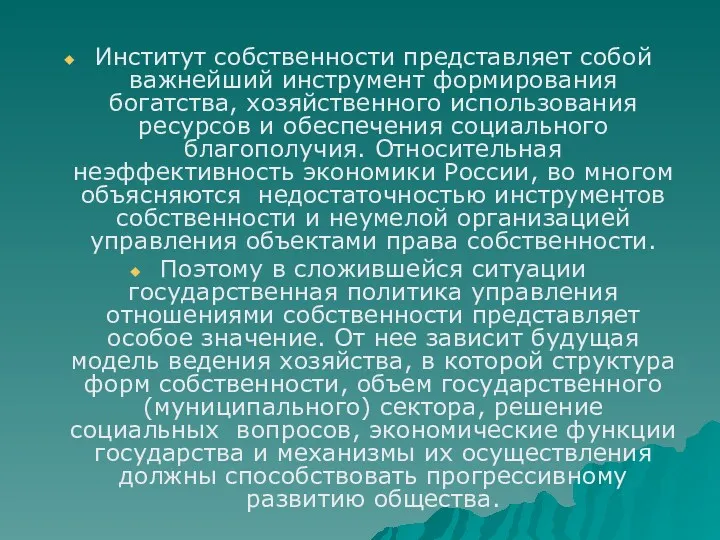 Институт собственности представляет собой важнейший инструмент формирования богатства, хозяйственного использования ресурсов и обеспечения социального благополучия. Относительная неэффективность экономики России, во многом объясняются недостаточностью инструментов собственности и неумелой организацией управления объектами права собственности.

Поэтому в сложившейся ситуации государственная политика управления отношениями собственности представляет особое значение. От нее зависит будущая модель ведения хозяйства, в которой структура форм собственности, объем государственного (муниципального) сектора, решение социальных вопросов, экономические функции государства и механизмы их осуществления должны способствовать прогрессивному развитию общества.